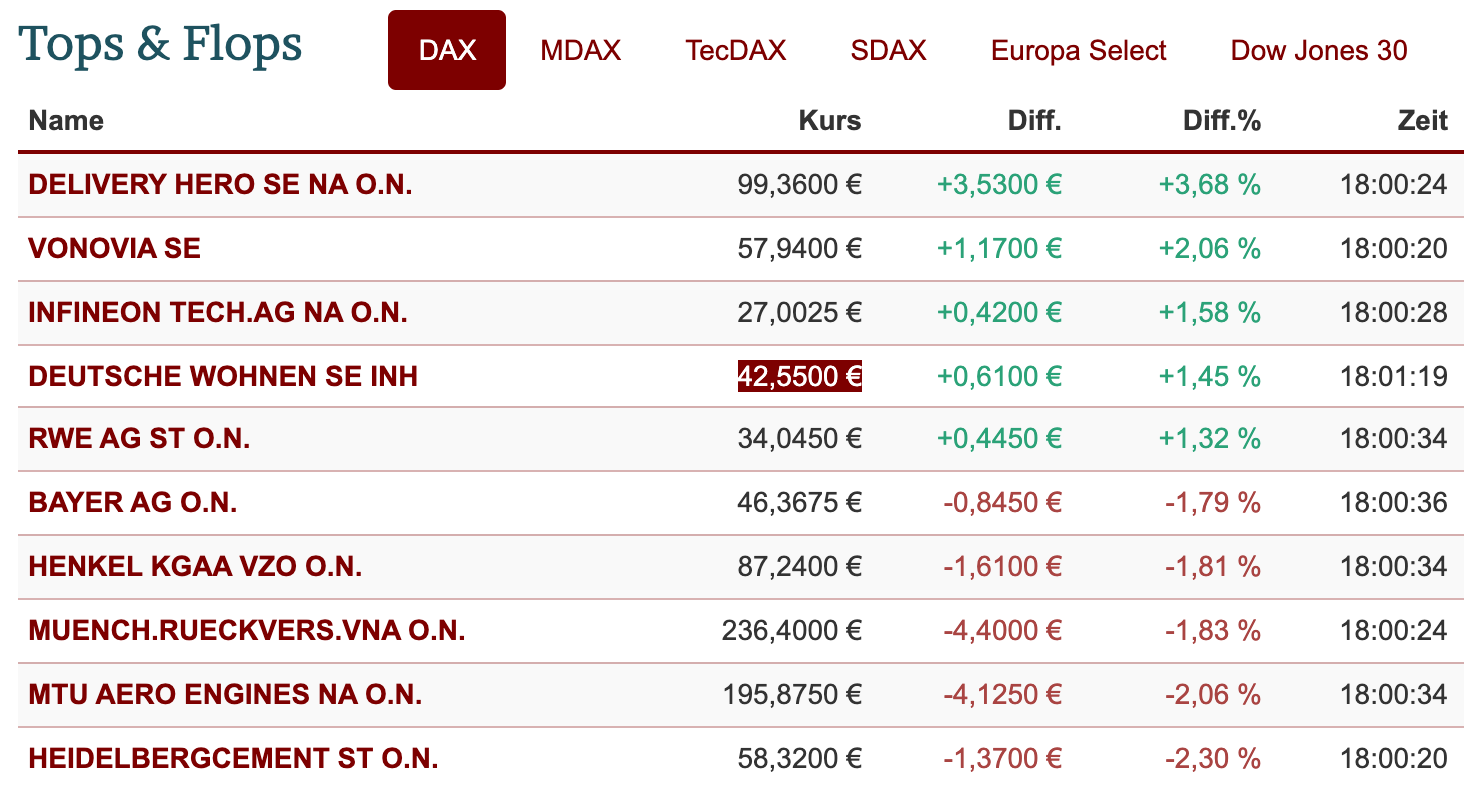 Tops & Flops

DAX MDAX TecDAX SDAX Europa Select Dow Jones 30

| Name | Kurs | Diff. | Diff.% | Zeit |
|---|---|---|---|---|
| DELIVERY HERO SE NA O.N. | 99,3600 € | +3,5300 € | +3,68 % | 18:00:24 |
| VONOVIA SE | 57,9400 € | +1,1700 € | +2,06 % | 18:00:20 |
| INFINEON TECH.AG NA O.N. | 27,0025 € | +0,4200 € | +1,58 % | 18:00:28 |
| DEUTSCHE WOHNEN SE INH | 42,5500 € | +0,6100 € | +1,45 % | 18:01:19 |
| RWE AG ST O.N. | 34,0450 € | +0,4450 € | +1,32 % | 18:00:34 |
| BAYER AG O.N. | 46,3675 € | -0,8450 € | -1,79 % | 18:00:36 |
| HENKEL KGAA VZO O.N. | 87,2400 € | -1,6100 € | -1,81 % | 18:00:34 |
| MUENCH.RUECKVERS.VNA O.N. | 236,4000 € | -4,4000 € | -1,83 % | 18:00:24 |
| MTU AERO ENGINES NA O.N. | 195,8750 € | -4,1250 € | -2,06 % | 18:00:34 |
| HEIDELBERGCEMENT ST O.N. | 58,3200 € | -1,3700 € | -2,30 % | 18:00:20 |